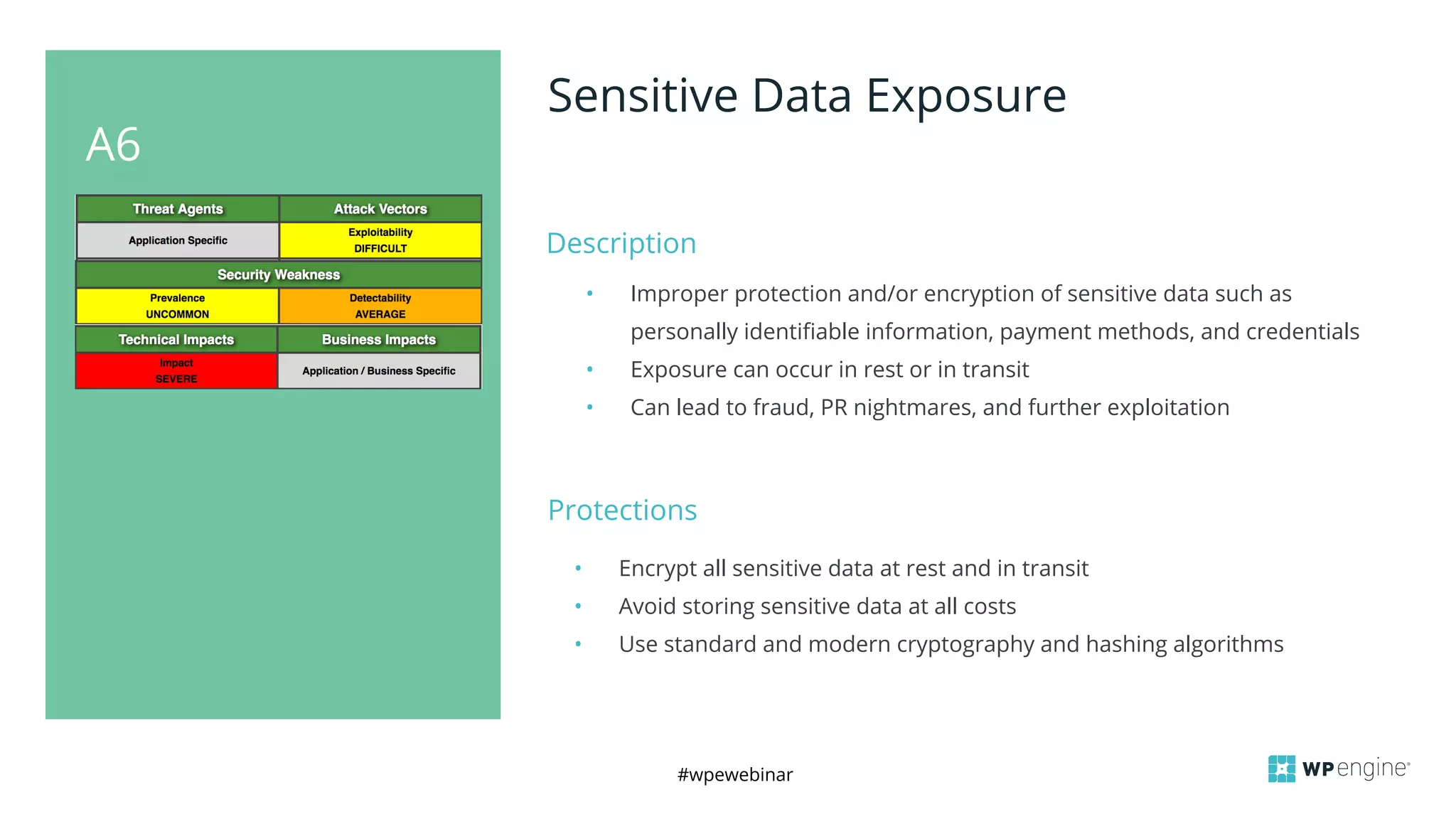 A6

| Threat Agents | Attack Vectors |
|---|---|
| Application Specific | Exploitability DIFFICULT |

| Security Weakness | |
|---|---|
| Prevalence UNCOMMON | Detectability AVERAGE |

| Technical Impacts | Business Impacts |
|---|---|
| Impact SEVERE | Application / Business Specific |

Sensitive Data Exposure

Description

• Improper protection and/or encryption of sensitive data such as personally identifiable information, payment methods, and credentials
• Exposure can occur in rest or in transit
• Can lead to fraud, PR nightmares, and further exploitation

Protections

• Encrypt all sensitive data at rest and in transit
• Avoid storing sensitive data at all costs
• Use standard and modern cryptography and hashing algorithms

#wpewebinar

WP engine